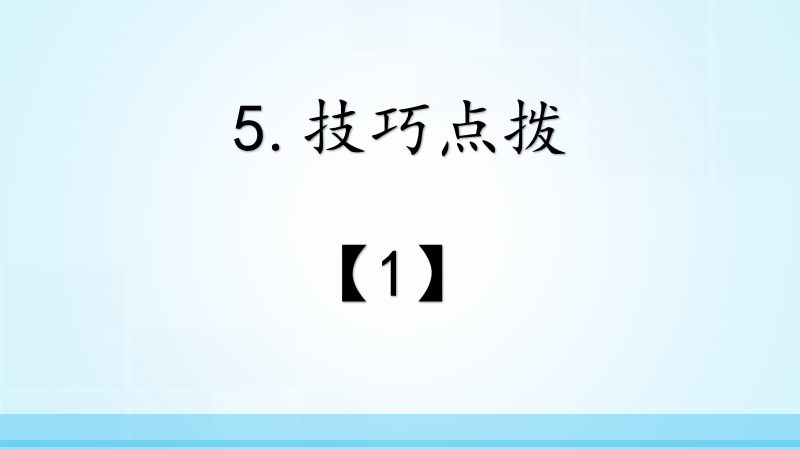 5. 技巧点拨

【1】